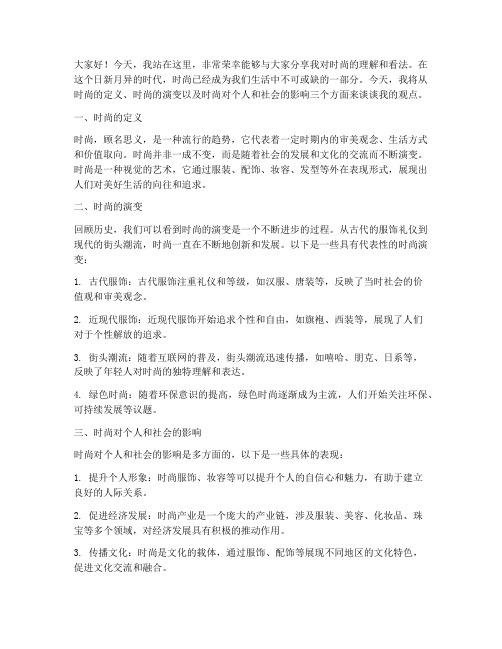 大家好！今天，我站在这里，非常荣幸能够与大家分享我对时尚的理解和看法。在这个日新月异的时代，时尚已经成为我们生活中不可或缺的一部分。今天，我将从时尚的定义、时尚的演变以及时尚对个人和社会的影响三个方面来谈谈我的观点。

一、时尚的定义

时尚，顾名思义，是一种流行的趋势，它代表着一定时期内的审美观念、生活方式和价值取向。时尚并非一成不变，而是随着社会的发展和文化的交流而不断演变。时尚是一种视觉的艺术，它通过服装、配饰、妆容、发型等外在表现形式，展现出人们对美好生活的向往和追求。

二、时尚的演变

回顾历史，我们可以看到时尚的演变是一个不断进步的过程。从古代的服饰礼仪到现代的街头潮流，时尚一直在不断地创新和发展。以下是一些具有代表性的时尚演变：

1. 古代服饰：古代服饰注重礼仪和等级，如汉服、唐装等，反映了当时社会的价值观和审美观念。

2. 近现代服饰：近现代服饰开始追求个性和自由，如旗袍、西装等，展现了人们对于个性解放的追求。

3. 街头潮流：随着互联网的普及，街头潮流迅速传播，如嘻哈、朋克、日系等，反映了年轻人对时尚的独特理解和表达。

4. 绿色时尚：随着环保意识的提高，绿色时尚逐渐成为主流，人们开始关注环保、可持续发展等议题。

三、时尚对个人和社会的影响

时尚对个人和社会的影响是多方面的，以下是一些具体的表现：

1. 提升个人形象：时尚服饰、妆容等可以提升个人的自信心和魅力，有助于建立良好的人际关系。

2. 促进经济发展：时尚产业是一个庞大的产业链，涉及服装、美容、化妆品、珠宝等多个领域，对经济发展具有积极的推动作用。

3. 传播文化：时尚是文化的载体，通过服饰、配饰等展现不同地区的文化特色，促进文化交流和融合。